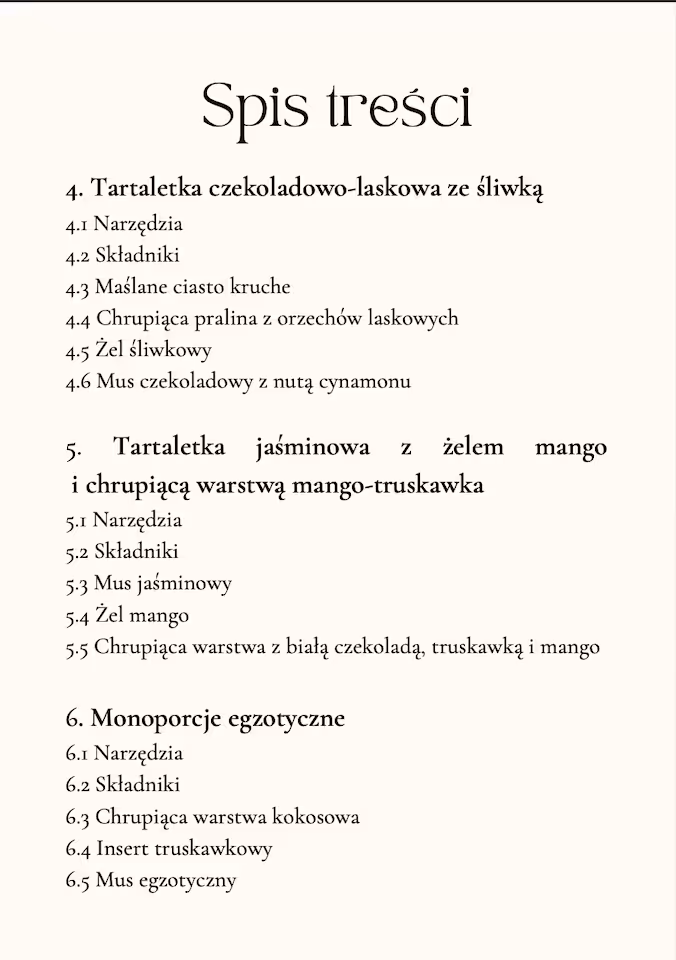 Spis treści

4. Tartaletka czekoladowo-laskowa ze śliwką
4.1 Narzędzia
4.2 Składniki
4.3 Maślane ciasto kruche
4.4 Chrupiąca pralina z orzechów laskowych
4.5 Żel śliwkowy
4.6 Mus czekoladowy z nutą cynamonu

5. Tartaletka jaśminowa z żelem mango i chrupiącą warstwą mango-truskawka
5.1 Narzędzia
5.2 Składniki
5.3 Mus jaśminowy
5.4 Żel mango
5.5 Chrupiąca warstwa z białą czekoladą, truskawką i mango

6. Monoporcje egzotyczne
6.1 Narzędzia
6.2 Składniki
6.3 Chrupiąca warstwa kokosowa
6.4 Insert truskawkowy
6.5 Mus egzotyczny